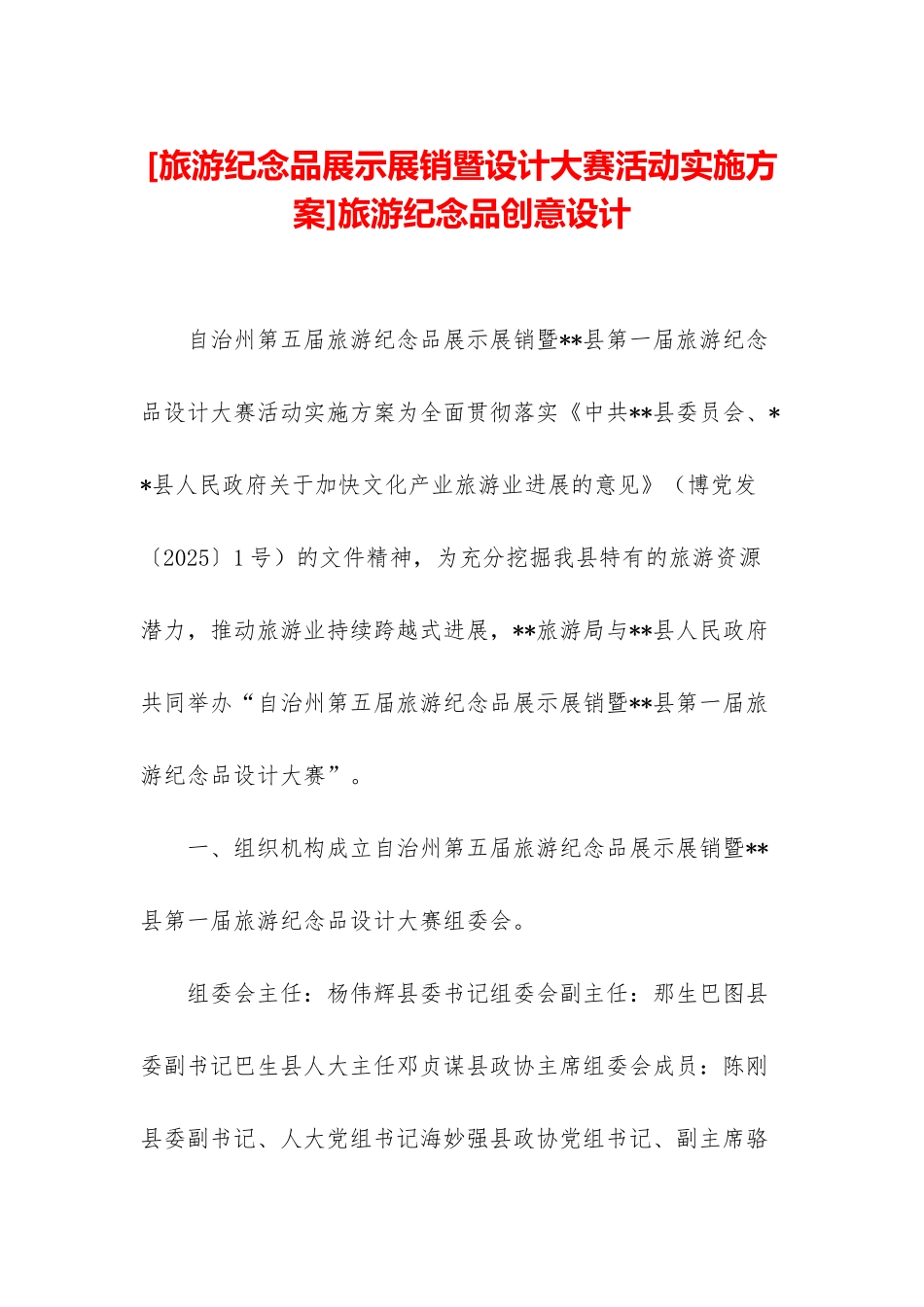 [旅游纪念品展示展销暨设计大赛活动实施方案]旅游纪念品创意设计

自治州第五届旅游纪念品展示展销暨**县第一届旅游纪念品设计大赛活动实施方案为全面贯彻落实《中共**县委员会、**县人民政府关于加快文化产业旅游业进展的意见》（博党发〔2025〕1号）的文件精神，为充分挖掘我县特有的旅游资源潜力，推动旅游业持续跨越式进展，**旅游局与**县人民政府共同举办“自治州第五届旅游纪念品展示展销暨**县第一届旅游纪念品设计大赛”。

一、组织机构成立自治州第五届旅游纪念品展示展销暨**县第一届旅游纪念品设计大赛组委会。

组委会主任：杨伟辉县委书记组委会副主任：那生巴图县委副书记巴生县人大主任邓贞谋县政协主席组委会成员：陈刚县委副书记、人大党组书记海妙强县政协党组书记、副主席骆